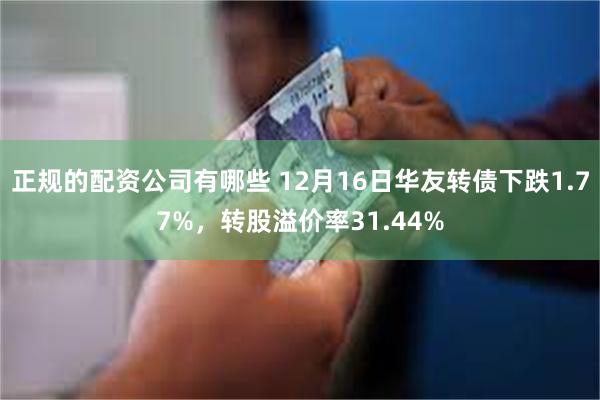 正规的配资公司有哪些 12月16日华友转债下跌1.77%，转股溢价率31.44%